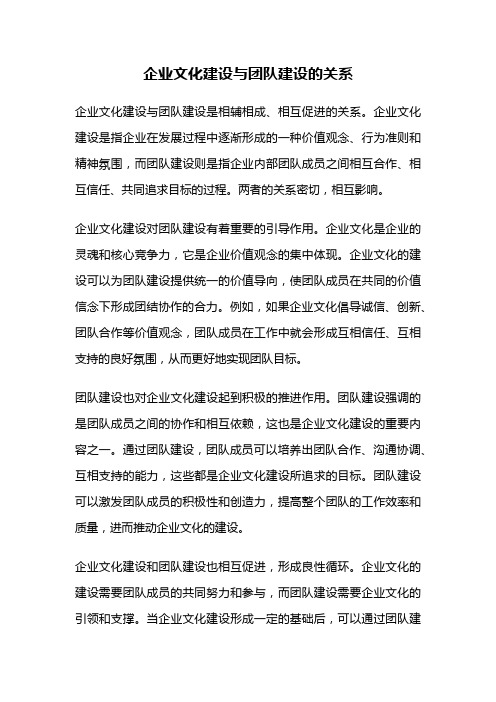 企业文化建设与团队建设的关系

企业文化建设与团队建设是相辅相成、相互促进的关系。企业文化建设是指企业在发展过程中逐渐形成的一种价值观念、行为准则和精神氛围，而团队建设则是指企业内部团队成员之间相互合作、相互信任、共同追求目标的过程。两者的关系密切，相互影响。

企业文化建设对团队建设有着重要的引导作用。企业文化是企业的灵魂和核心竞争力，它是企业价值观念的集中体现。企业文化的建设可以为团队建设提供统一的价值导向，使团队成员在共同的价值信念下形成团结协作的合力。例如，如果企业文化倡导诚信、创新、团队合作等价值观念，团队成员在工作中就会形成互相信任、互相支持的良好氛围，从而更好地实现团队目标。

团队建设也对企业文化建设起到积极的推进作用。团队建设强调的是团队成员之间的协作和相互依赖，这也是企业文化建设的重要内容之一。通过团队建设，团队成员可以培养出团队合作、沟通协调、互相支持的能力，这些都是企业文化建设所追求的目标。团队建设可以激发团队成员的积极性和创造力，提高整个团队的工作效率和质量，进而推动企业文化的建设。

企业文化建设和团队建设也相互促进，形成良性循环。企业文化的建设需要团队成员的共同努力和参与，而团队建设需要企业文化的引领和支撑。当企业文化建设形成一定的基础后，可以通过团队建